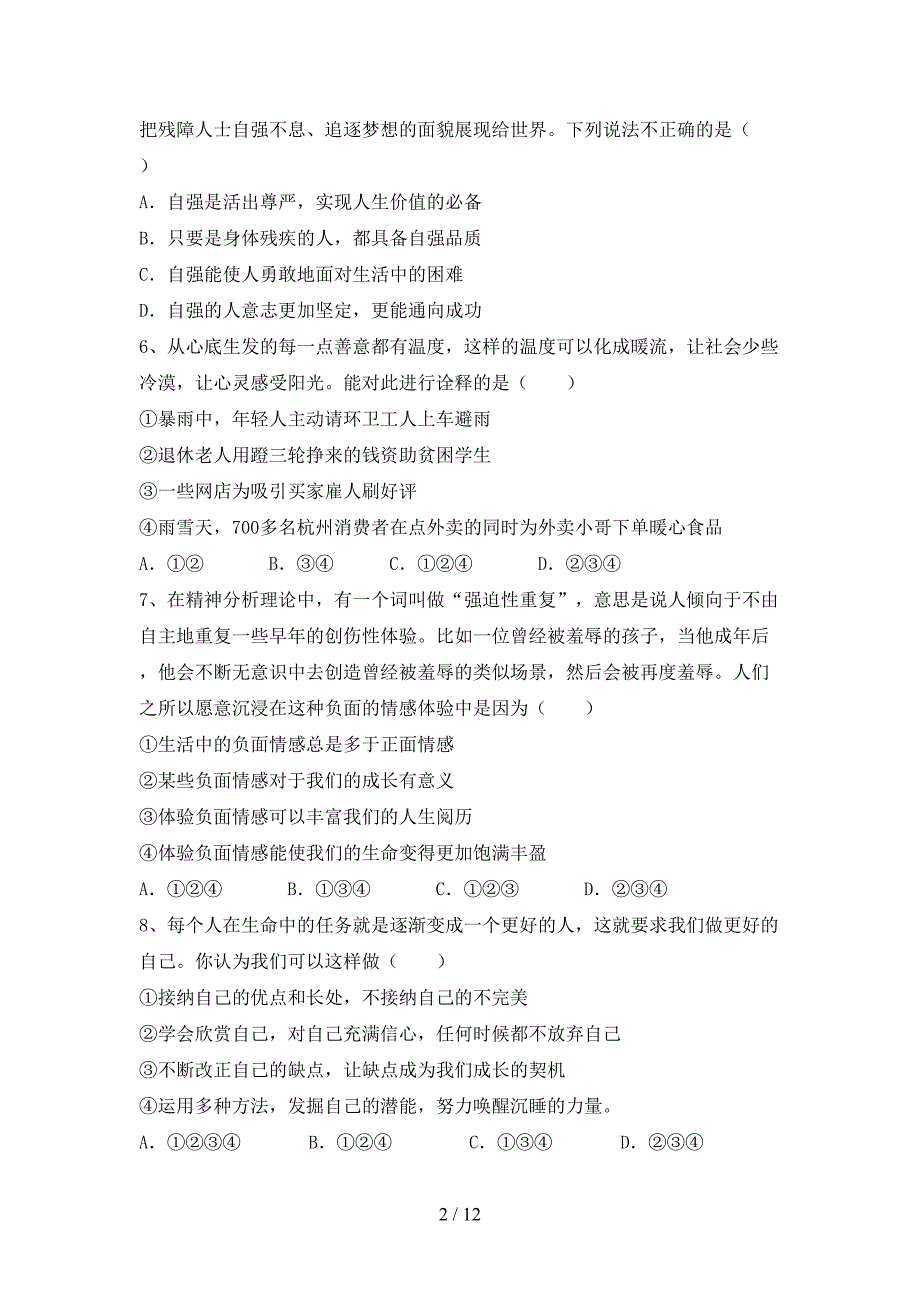 把残障人士自强不息、追逐梦想的面貌展现给世界。下列说法不正确的是（ ）

A．自强是活出尊严，实现人生价值的必备

B．只要是身体残疾的人，都具备自强品质

C．自强能使人勇敢地面对生活中的困难

D．自强的人意志更加坚定，更能通向成功

6、从心底生发的每一点善意都有温度，这样的温度可以化成暖流，让社会少些冷漠，让心灵感受阳光。能对此进行诠释的是（　　）

①暴雨中，年轻人主动请环卫工人上车避雨

②退休老人用蹬三轮挣来的钱资助贫困学生

③一些网店为吸引买家雇人刷好评

④雨雪天，700多名杭州消费者在点外卖的同时为外卖小哥下单暖心食品

A．①②　　B．③④　　C．①②④　　D．②③④

7、在精神分析理论中，有一个词叫做“强迫性重复”，意思是说人倾向于不由自主地重复一些早年的创伤性体验。比如一位曾经被羞辱的孩子，当他成年后，他会不断无意识中去创造曾经被羞辱的类似场景，然后会被再度羞辱。人们之所以愿意沉浸在这种负面的情感体验中是因为（　　）

①生活中的负面情感总是多于正面情感

②某些负面情感对于我们的成长有意义

③体验负面情感可以丰富我们的人生阅历

④体验负面情感能使我们的生命变得更加饱满丰盈

A．①②④　　B．①③④　　C．①②③　　D．②③④

8、每个人在生命中的任务就是逐渐变成一个更好的人，这就要求我们做更好的自己。你认为我们可以这样做（　　）

①接纳自己的优点和长处，不接纳自己的不完美

②学会欣赏自己，对自己充满信心，任何时候都不放弃自己

③不断改正自己的缺点，让缺点成为我们成长的契机

④运用多种方法，发掘自己的潜能，努力唤醒沉睡的力量。

A．①②③④　　B．①②④　　C．①③④　　D．②③④

2 / 12